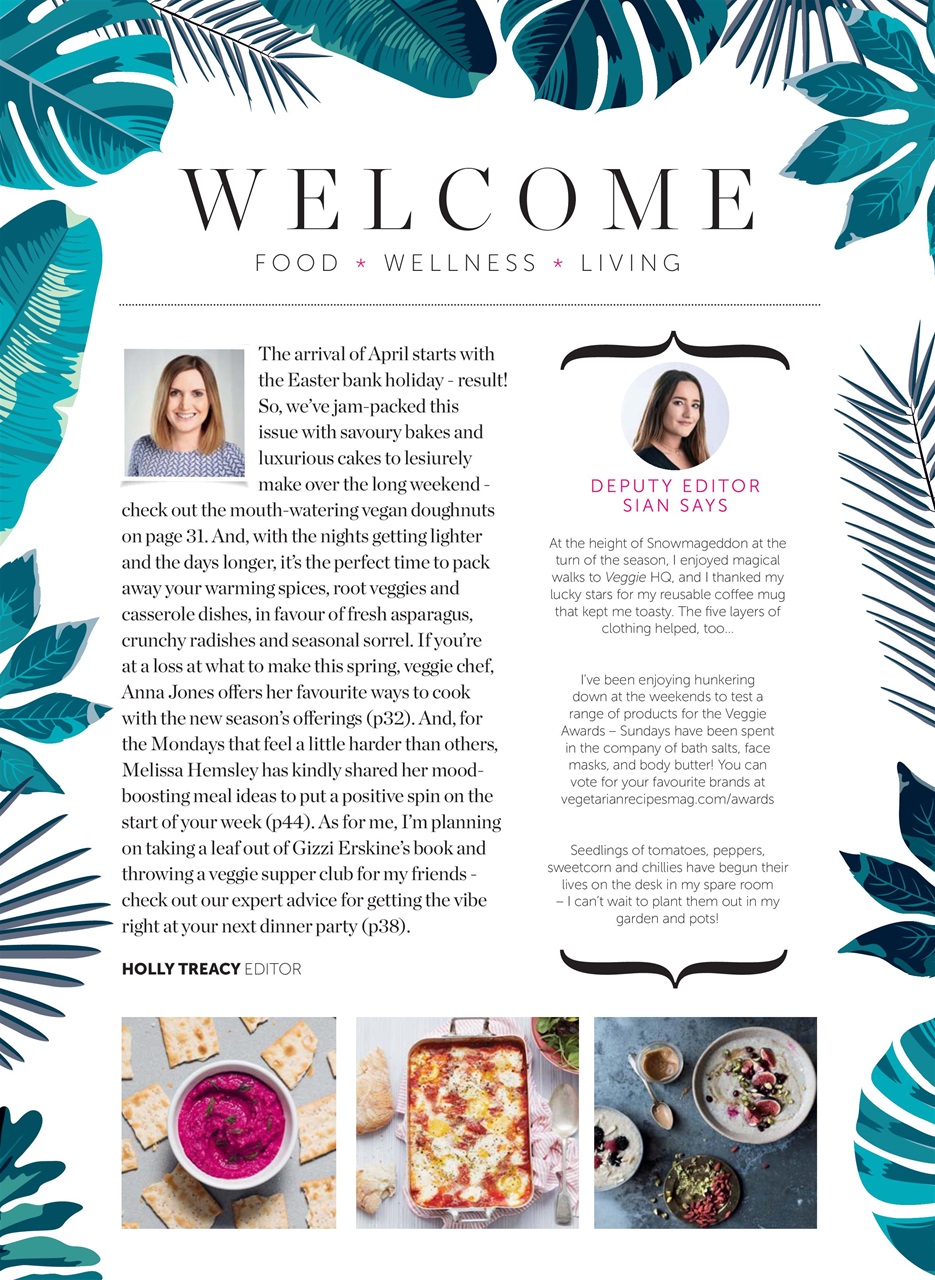 WELCOME

FOOD * WELLNESS * LIVING

The arrival of April starts with the Easter bank holiday - result! So, we've jam-packed this issue with savoury bakes and luxurious cakes to lesiurely make over the long weekend - check out the mouth-watering vegan doughnuts on page 31. And, with the nights getting lighter and the days longer, it's the perfect time to pack away your warming spices, root veggies and casserole dishes, in favour of fresh asparagus, crunchy radishes and seasonal sorrel. If you're at a loss at what to make this spring, veggie chef, Anna Jones offers her favourite ways to cook with the new season's offerings (p32). And, for the Mondays that feel a little harder than others, Melissa Hemsley has kindly shared her mood-boosting meal ideas to put a positive spin on the start of your week (p44). As for me, I'm planning on taking a leaf out of Gizzi Erskine's book and throwing a veggie supper club for my friends - check out our expert advice for getting the vibe right at your next dinner party (p38).

HOLLY TREACY EDITOR

DEPUTY EDITOR SIAN SAYS

At the height of Snowmageddon at the turn of the season, I enjoyed magical walks to Veggie HQ, and I thanked my lucky stars for my reusable coffee mug that kept me toasty. The five layers of clothing helped, too...

I've been enjoying hunkering down at the weekends to test a range of products for the Veggie Awards – Sundays have been spent in the company of bath salts, face masks, and body butter! You can vote for your favourite brands at vegetarianrecipesmag.com/awards

Seedlings of tomatoes, peppers, sweetcorn and chillies have begun their lives on the desk in my spare room – I can't wait to plant them out in my garden and pots!